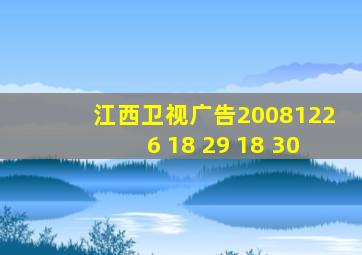 江西卫视广告20081226 18 29 18 30